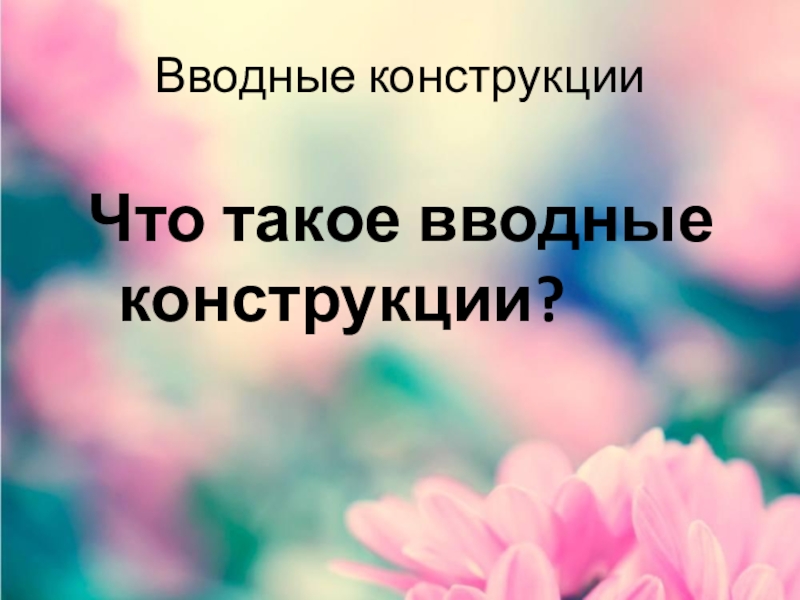 Вводные конструкции

Что такое вводные конструкции?